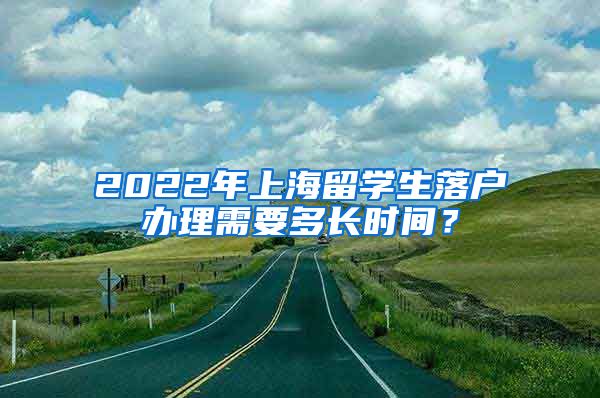 2022年上海留学生落户办理需要多长时间？